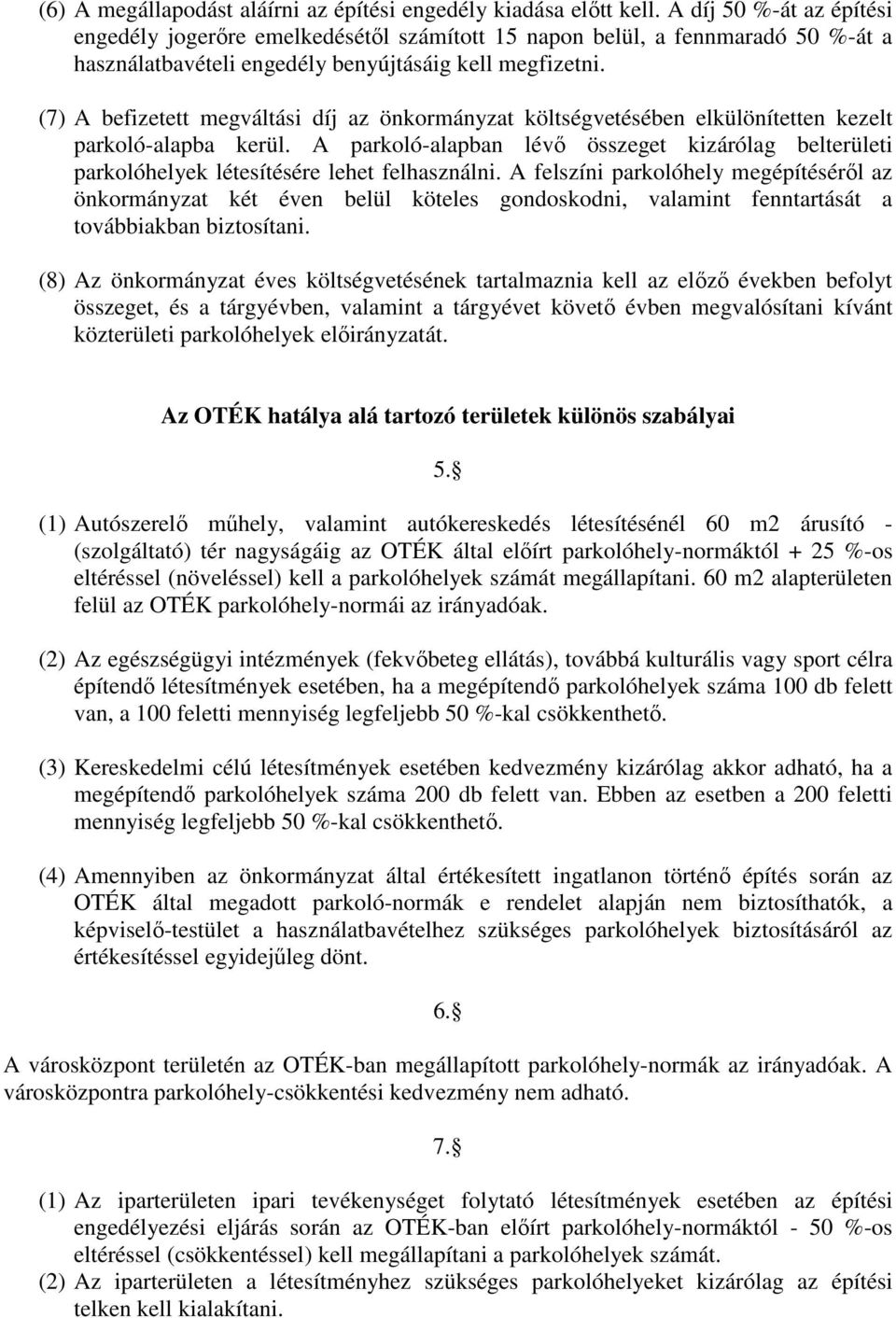 (6) A megállapodást aláírni az építési engedély kiadása előtt kell. A díj 50 %-át az építési engedély jogerőre emelkedésétől számított 15 napon belül, a fennmaradó 50 %-át a használatbavételi engedély benyújtásáig kell megfizetni.

(7) A befizetett megváltási díj az önkormányzat költségvetésében elkülönítetten kezelt parkoló-alapba kerül. A parkoló-alapban lévő összeget kizárólag belterületi parkolóhelyek létesítésére lehet felhasználni. A felszíni parkolóhely megépítéséről az önkormányzat két éven belül köteles gondoskodni, valamint fenntartását a továbbiakban biztosítani.

(8) Az önkormányzat éves költségvetésének tartalmaznia kell az előző években befolyt összeget, és a tárgyévben, valamint a tárgyévet követő évben megvalósítani kívánt közterületi parkolóhelyek előirányzatát.

Az OTÉK hatálya alá tartozó területek különös szabályai

5.§

(1) Autószerelő műhely, valamint autókereskedés létesítésénél 60 m2 árusító - (szolgáltató) tér nagyságáig az OTÉK által előírt parkolóhely-normáktól + 25 %-os eltéréssel (növeléssel) kell a parkolóhelyek számát megállapítani. 60 m2 alapterületen felül az OTÉK parkolóhely-normái az irányadóak.

(2) Az egészségügyi intézmények (fekvőbeteg ellátás), továbbá kulturális vagy sport célra építendő létesítmények esetében, ha a megépítendő parkolóhelyek száma 100 db felett van, a 100 feletti mennyiség legfeljebb 50 %-kal csökkenthető.

(3) Kereskedelmi célú létesítmények esetében kedvezmény kizárólag akkor adható, ha a megépítendő parkolóhelyek száma 200 db felett van. Ebben az esetben a 200 feletti mennyiség legfeljebb 50 %-kal csökkenthető.

(4) Amennyiben az önkormányzat által értékesített ingatlanon történő építés során az OTÉK által megadott parkoló-normák e rendelet alapján nem biztosíthatók, a képviselő-testület a használatbavételhez szükséges parkolóhelyek biztosításáról az értékesítéssel egyidejűleg dönt.

6.§

A városközpont területén az OTÉK-ban megállapított parkolóhely-normák az irányadóak. A városközpontra parkolóhely-csökkentési kedvezmény nem adható.

7.§

(1) Az iparterületen ipari tevékenységet folytató létesítmények esetében az építési engedélyezési eljárás során az OTÉK-ban előírt parkolóhely-normáktól - 50 %-os eltéréssel (csökkentéssel) kell megállapítani a parkolóhelyek számát.
(2) Az iparterületen a létesítményhez szükséges parkolóhelyeket kizárólag az építési telken kell kialakítani.